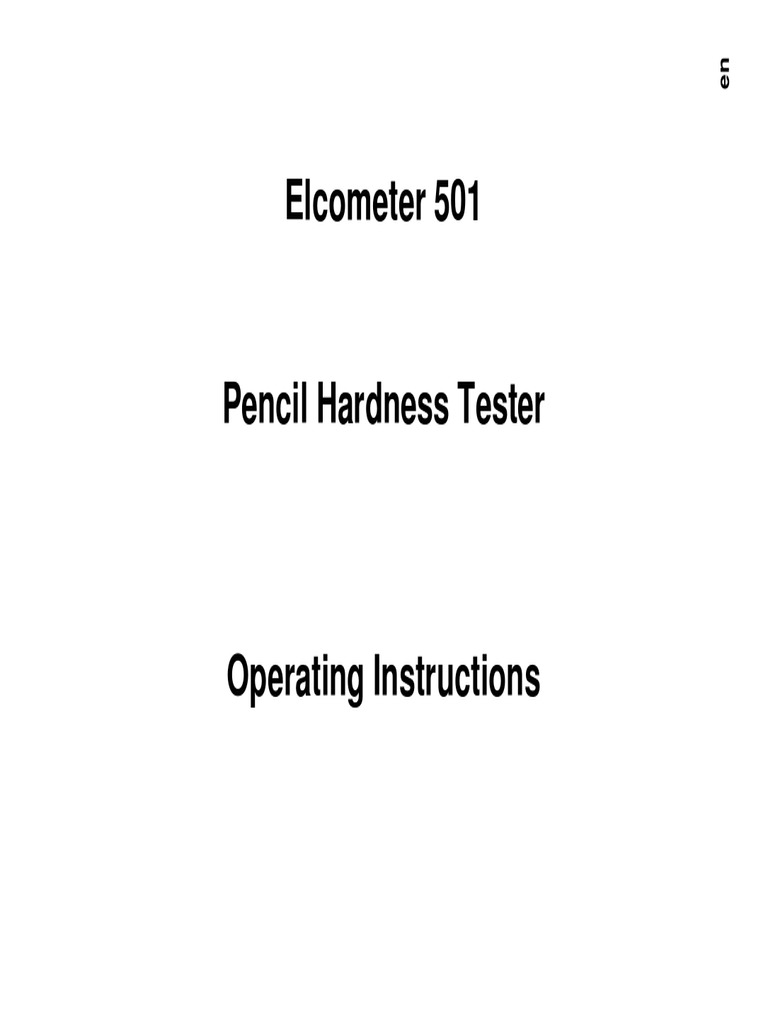 en

Elcometer 501

Pencil Hardness Tester

Operating Instructions